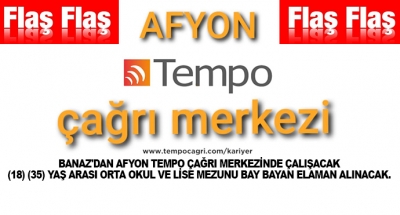 Flaş Flaş AFYON Flaş Flaş

Tempo

çağrı merkezi

www.tempocagri.com/kariyer

BANAZ'DAN AFYON TEMPO ÇAĞRI MERKEZİNDE ÇALIŞACAK (18) (35) YAŞ ARASI ORTA OKUL VE LİSE MEZUNU BAY BAYAN ELAMAN ALINACAK.